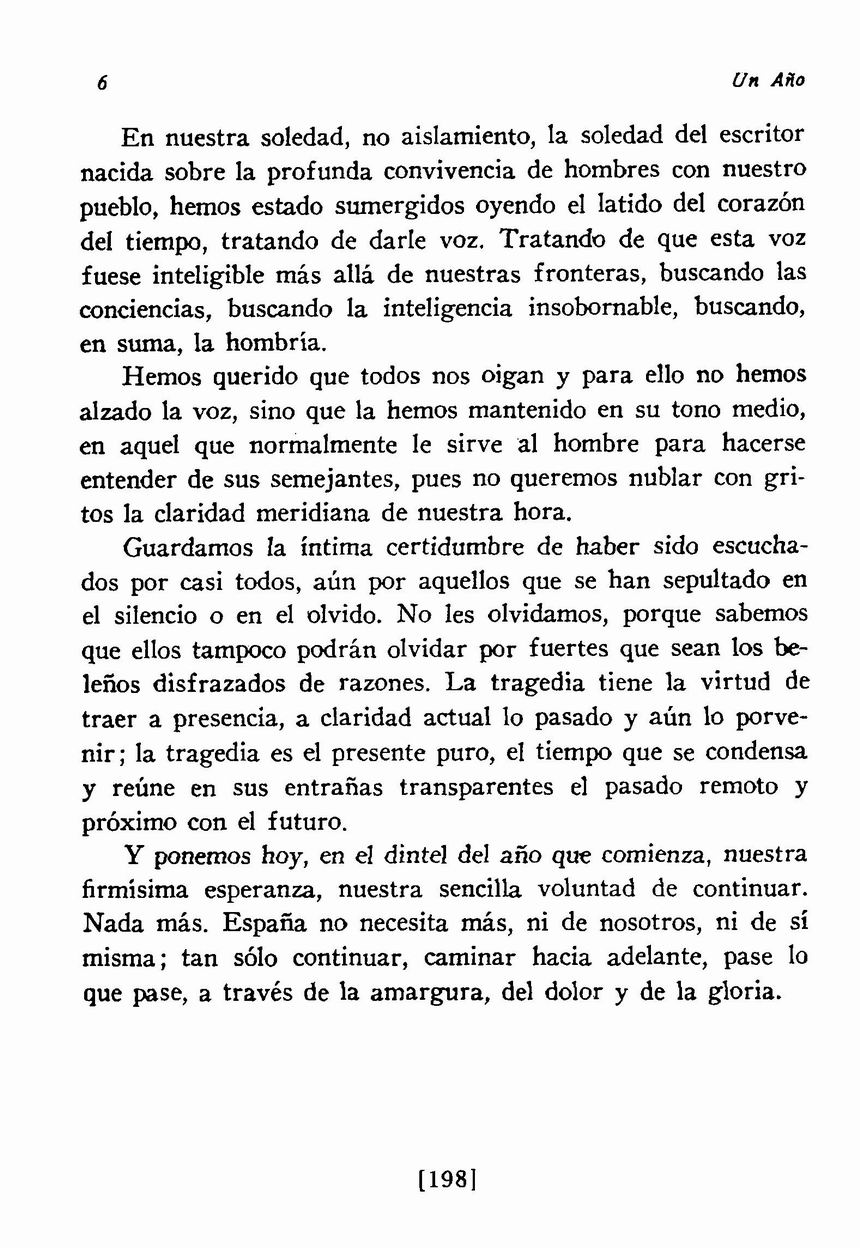 6 Un Año

En nuestra soledad, no aislamiento, la soledad del escritor nacida sobre la profunda convivencia de hombres con nuestro pueblo, hemos estado sumergidos oyendo el latido del corazón del tiempo, tratando de darle voz. Tratando de que esta voz fuese inteligible más allá de nuestras fronteras, buscando las conciencias, buscando la inteligencia insobornable, buscando, en suma, la hombría.

Hemos querido que todos nos oigan y para ello no hemos alzado la voz, sino que la hemos mantenido en su tono medio, en aquel que normalmente le sirve al hombre para hacerse entender de sus semejantes, pues no queremos nublar con gritos la claridad meridiana de nuestra hora.

Guardamos la íntima certidumbre de haber sido escuchados por casi todos, aún por aquellos que se han sepultado en el silencio o en el olvido. No les olvidamos, porque sabemos que ellos tampoco podrán olvidar por fuertes que sean los beleños disfrazados de razones. La tragedia tiene la virtud de traer a presencia, a claridad actual lo pasado y aún lo porvenir; la tragedia es el presente puro, el tiempo que se condensa y reúne en sus entrañas transparentes el pasado remoto y próximo con el futuro.

Y ponemos hoy, en el dintel del año que comienza, nuestra firmísima esperanza, nuestra sencilla voluntad de continuar. Nada más. España no necesita más, ni de nosotros, ni de sí misma; tan sólo continuar, caminar hacia adelante, pase lo que pase, a través de la amargura, del dolor y de la gloria.

[198]